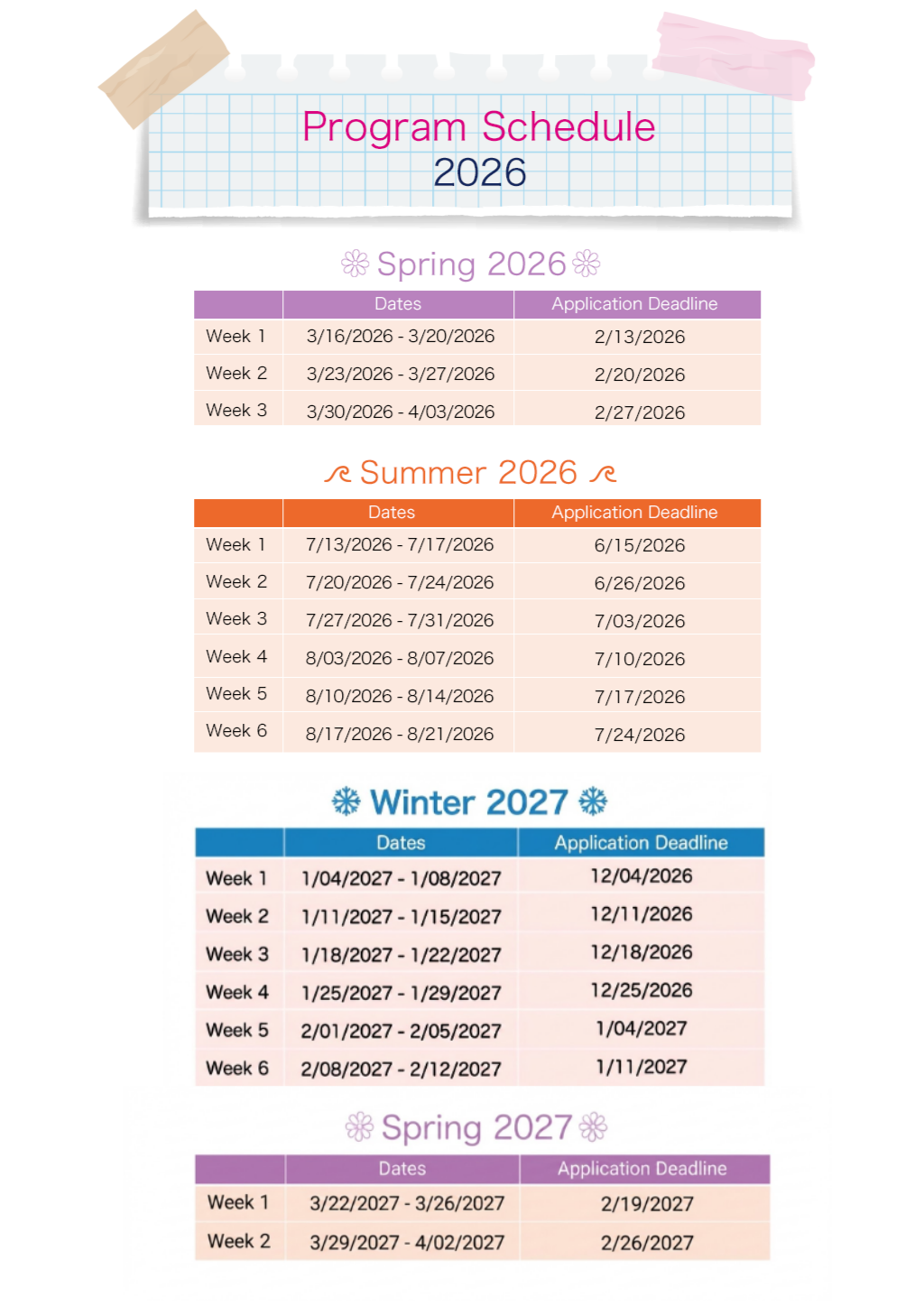 Program Schedule
2026

Spring 2026

| | Dates | Application Deadline |
|---|---|---|
| Week 1 | 3/16/2026 - 3/20/2026 | 2/13/2026 |
| Week 2 | 3/23/2026 - 3/27/2026 | 2/20/2026 |
| Week 3 | 3/30/2026 - 4/03/2026 | 2/27/2026 |

Summer 2026

| | Dates | Application Deadline |
|---|---|---|
| Week 1 | 7/13/2026 - 7/17/2026 | 6/15/2026 |
| Week 2 | 7/20/2026 - 7/24/2026 | 6/26/2026 |
| Week 3 | 7/27/2026 - 7/31/2026 | 7/03/2026 |
| Week 4 | 8/03/2026 - 8/07/2026 | 7/10/2026 |
| Week 5 | 8/10/2026 - 8/14/2026 | 7/17/2026 |
| Week 6 | 8/17/2026 - 8/21/2026 | 7/24/2026 |

Winter 2027

| | Dates | Application Deadline |
|---|---|---|
| Week 1 | 1/04/2027 - 1/08/2027 | 12/04/2026 |
| Week 2 | 1/11/2027 - 1/15/2027 | 12/11/2026 |
| Week 3 | 1/18/2027 - 1/22/2027 | 12/18/2026 |
| Week 4 | 1/25/2027 - 1/29/2027 | 12/25/2026 |
| Week 5 | 2/01/2027 - 2/05/2027 | 1/04/2027 |
| Week 6 | 2/08/2027 - 2/12/2027 | 1/11/2027 |

Spring 2027

| | Dates | Application Deadline |
|---|---|---|
| Week 1 | 3/22/2027 - 3/26/2027 | 2/19/2027 |
| Week 2 | 3/29/2027 - 4/02/2027 | 2/26/2027 |